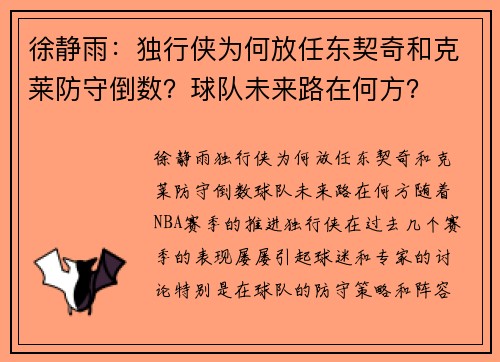 徐静雨：独行侠为何放任东契奇和克莱防守倒数？球队未来路在何方？

徐静雨独行侠为何放任东契奇和克莱防守倒数球队未来路在何方随着NBA赛季的推进独行侠在过去几个赛季的表现屡屡引起球迷和专家的讨论特别是在球队的防守策略和阵容